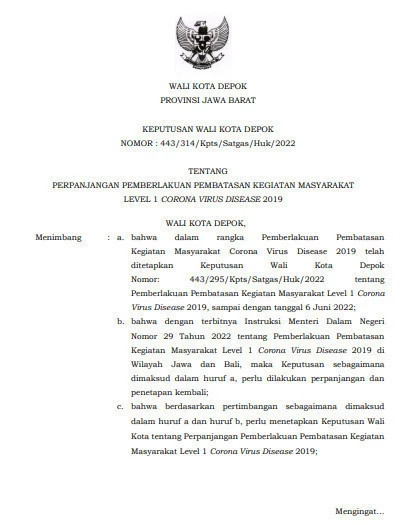 WALI KOTA DEPOK
PROVINSI JAWA BARAT

KEPUTUSAN WALI KOTA DEPOK
NOMOR : 443/314/Kpts/Satgas/Huk/2022

TENTANG
PERPANJANGAN PEMBERLAKUAN PEMBATASAN KEGIATAN MASYARAKAT LEVEL 1 CORONA VIRUS DISEASE 2019

WALI KOTA DEPOK,

Menimbang : a. bahwa dalam rangka Pemberlakuan Pembatasan Kegiatan Masyarakat Corona Virus Disease 2019 telah ditetapkan Keputusan Wali Kota Depok Nomor: 443/295/Kpts/Satgas/Huk/2022 tentang Pemberlakuan Pembatasan Kegiatan Masyarakat Level 1 Corona Virus Disease 2019, sampai dengan tanggal 6 Juni 2022;

b. bahwa dengan terbitnya Instruksi Menteri Dalam Negeri Nomor 29 Tahun 2022 tentang Pemberlakuan Pembatasan Kegiatan Masyarakat Level 1 Corona Virus Disease 2019 di Wilayah Jawa dan Bali, maka Keputusan sebagaimana dimaksud dalam huruf a, perlu dilakukan perpanjangan dan penetapan kembali;

c. bahwa berdasarkan pertimbangan sebagaimana dimaksud dalam huruf a dan huruf b, perlu menetapkan Keputusan Wali Kota tentang Perpanjangan Pemberlakuan Pembatasan Kegiatan Masyarakat Level 1 Corona Virus Disease 2019;

Mengingat...